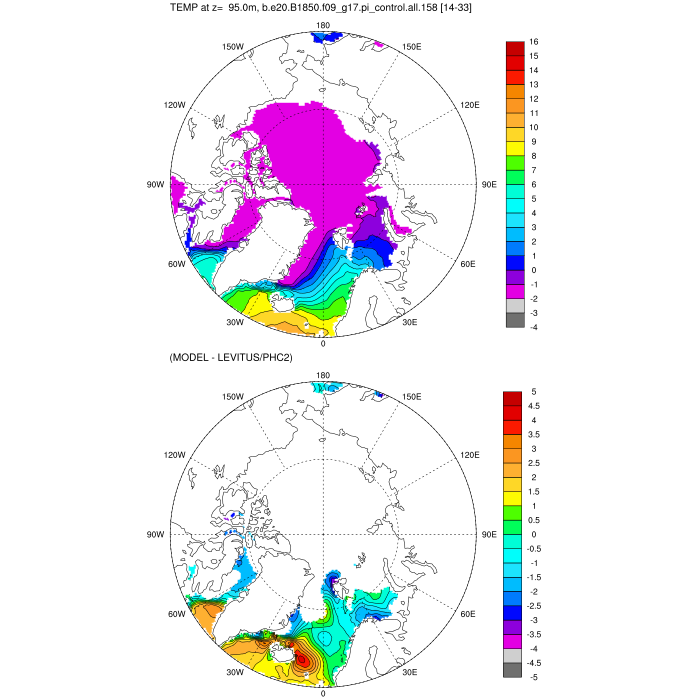 TEMP at z= 95.0m, b.e20.B1850.f09_g17.pi_control.all.158 [14-33]

180
150W
150E
120W
120E
90W
90E
60W
60E
30W
30E
0

16
15
14
13
12
11
10
9
8
7
6
5
4
3
2
1
0
-1
-2
-3
-4

(MODEL - LEVITUS/PHC2)

180
150W
150E
120W
120E
90W
90E
60W
60E
30W
30E
0

5
4.5
4
3.5
3
2.5
2
1.5
1
0.5
0
-0.5
-1
-1.5
-2
-2.5
-3
-3.5
-4
-4.5
-5